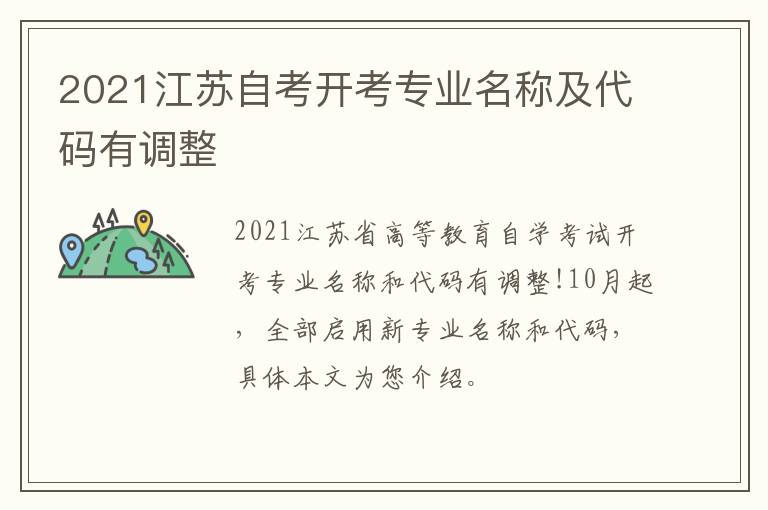 2021江苏自考开考专业名称及代码有调整

2021江苏省高等教育自学考试开考专业名称和代码有调整!10月起，全部启用新专业名称和代码，具体本文为您介绍。